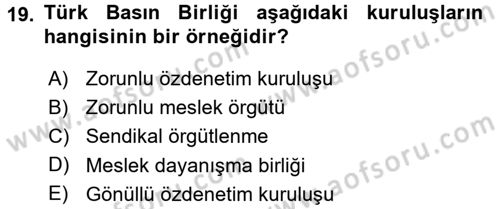 19. Türk Basın Birliği aşağıdaki kuruluşların hangisinin bir örneğidir?

A) Zorunlu özdenetim kuruluşu
B) Zorunlu meslek örgütü
C) Sendikal örgütlenme
D) Meslek dayanışma birliği
E) Gönüllü özdenetim kuruluşu

www.aofsoru.com